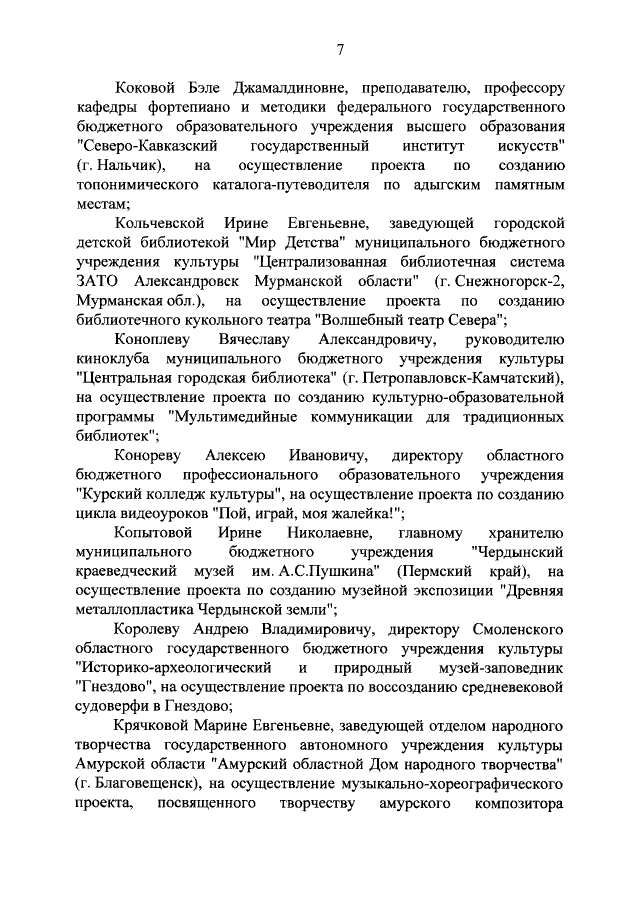 7

Коковой Бэле Джамалдиновне, преподавателю, профессору кафедры фортепиано и методики федерального государственного бюджетного образовательного учреждения высшего образования "Северо-Кавказский государственный институт искусств" (г. Нальчик), на осуществление проекта по созданию топонимического каталога-путеводителя по адыгским памятным местам;

Кольчевской Ирине Евгеньевне, заведующей городской детской библиотекой "Мир Детства" муниципального бюджетного учреждения культуры "Централизованная библиотечная система ЗАТО Александровск Мурманской области" (г. Снежногорск-2, Мурманская обл.), на осуществление проекта по созданию библиотечного кукольного театра "Волшебный театр Севера";

Коноплеву Вячеславу Александровичу, руководителю киноклуба муниципального бюджетного учреждения культуры "Центральная городская библиотека" (г. Петропавловск-Камчатский), на осуществление проекта по созданию культурно-образовательной программы "Мультимедийные коммуникации для традиционных библиотек";

Конореву Алексею Ивановичу, директору областного бюджетного профессионального образовательного учреждения "Курский колледж культуры", на осуществление проекта по созданию цикла видеоуроков "Пой, играй, моя жалейка!";

Копытовой Ирине Николаевне, главному хранителю муниципального бюджетного учреждения "Чердынский краеведческий музей им. А.С.Пушкина" (Пермский край), на осуществление проекта по созданию музейной экспозиции "Древняя металлопластика Чердынской земли";

Королеву Андрею Владимировичу, директору Смоленского областного государственного бюджетного учреждения культуры "Историко-археологический и природный музей-заповедник "Гнездово", на осуществление проекта по воссозданию средневековой судоверфи в Гнездово;

Крячковой Марине Евгеньевне, заведующей отделом народного творчества государственного автономного учреждения культуры Амурской области "Амурский областной Дом народного творчества" (г. Благовещенск), на осуществление музыкально-хореографического проекта, посвященного творчеству амурского композитора